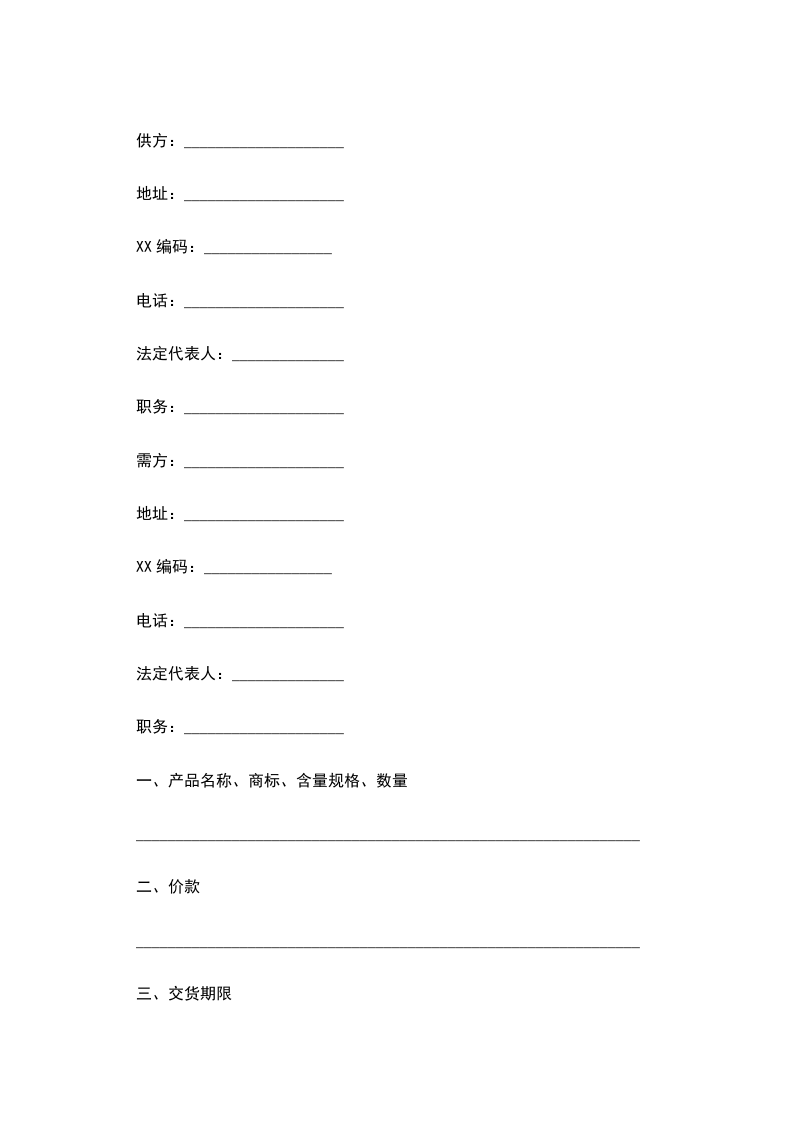 供方：____________________

地址：____________________

XX 编码：________________

电话：____________________

法定代表人：______________

职务：____________________

需方：____________________

地址：____________________

XX 编码：________________

电话：____________________

法定代表人：______________

职务：____________________

一、产品名称、商标、含量规格、数量

________________________________________________________________

二、价款

________________________________________________________________

三、交货期限